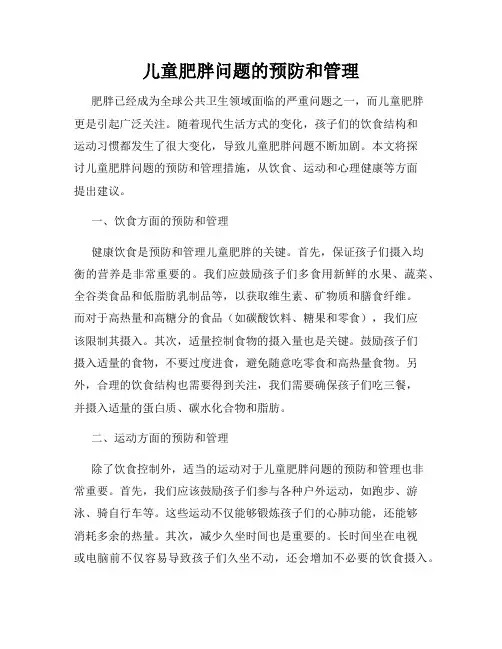 儿童肥胖问题的预防和管理

肥胖已经成为全球公共卫生领域面临的严重问题之一，而儿童肥胖更是引起广泛关注。随着现代生活方式的变化，孩子们的饮食结构和运动习惯都发生了很大变化，导致儿童肥胖问题不断加剧。本文将探讨儿童肥胖问题的预防和管理措施，从饮食、运动和心理健康等方面提出建议。

一、饮食方面的预防和管理

健康饮食是预防和管理儿童肥胖的关键。首先，保证孩子们摄入均衡的营养是非常重要的。我们应鼓励孩子们多食用新鲜的水果、蔬菜、全谷类食品和低脂肪乳制品等，以获取维生素、矿物质和膳食纤维。而对于高热量和高糖分的食品（如碳酸饮料、糖果和零食），我们应该限制其摄入。其次，适量控制食物的摄入量也是关键。鼓励孩子们摄入适量的食物，不要过度进食，避免随意吃零食和高热量食物。另外，合理的饮食结构也需要得到关注，我们需要确保孩子们吃三餐，并摄入适量的蛋白质、碳水化合物和脂肪。

二、运动方面的预防和管理

除了饮食控制外，适当的运动对于儿童肥胖问题的预防和管理也非常重要。首先，我们应该鼓励孩子们参与各种户外运动，如跑步、游泳、骑自行车等。这些运动不仅能够锻炼孩子们的心肺功能，还能够消耗多余的热量。其次，减少久坐时间也是重要的。长时间坐在电视或电脑前不仅容易导致孩子们久坐不动，还会增加不必要的饮食摄入。